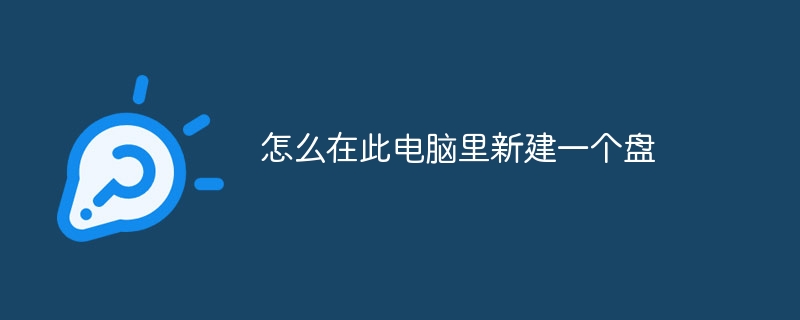 怎么在此电脑里新建一个盘